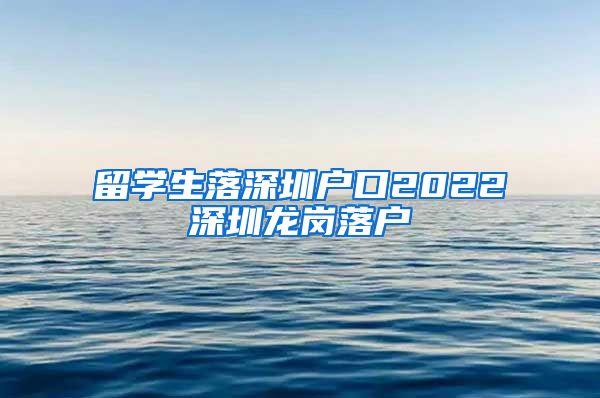 留学生落深圳户口2022
深圳龙岗落户